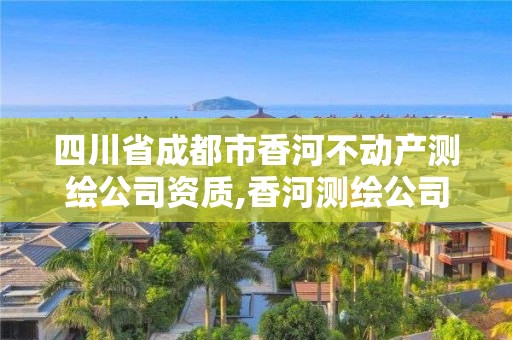 四川省成都市香河不动产测绘公司资质,香河测绘公司